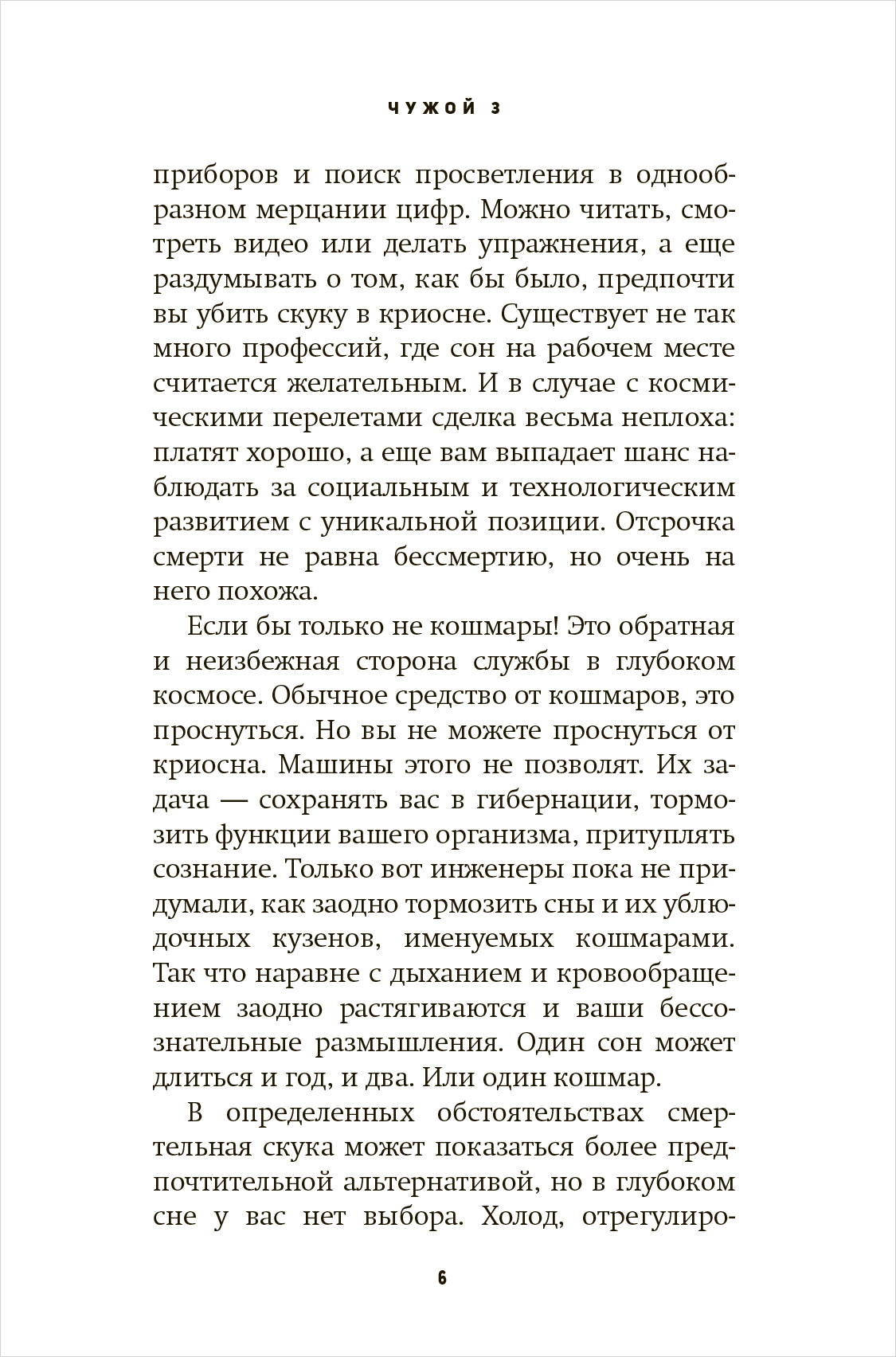 ЧУЖОЙ 3

приборов и поиск просветления в однообразном мерцании цифр. Можно читать, смотреть видео или делать упражнения, а еще раздумывать о том, как бы было, предпочти вы убить скуку в криосне. Существует не так много профессий, где сон на рабочем месте считается желательным. И в случае с космическими перелетами сделка весьма неплоха: платят хорошо, а еще вам выпадает шанс наблюдать за социальным и технологическим развитием с уникальной позиции. Отсрочка смерти не равна бессмертию, но очень на него похожа.

Если бы только не кошмары! Это обратная и неизбежная сторона службы в глубоком космосе. Обычное средство от кошмаров, это проснуться. Но вы не можете проснуться от криосна. Машины этого не позволят. Их задача — сохранять вас в гибернации, тормозить функции вашего организма, притуплять сознание. Только вот инженеры пока не придумали, как заодно тормозить сны и их ублюдочных кузенов, именуемых кошмарами. Так что наравне с дыханием и кровообращением заодно растягиваются и ваши бессознательные размышления. Один сон может длиться и год, и два. Или один кошмар.

В определенных обстоятельствах смертельная скука может показаться более предпочтительной альтернативой, но в глубоком сне у вас нет выбора. Холод, отрегулиро-

6